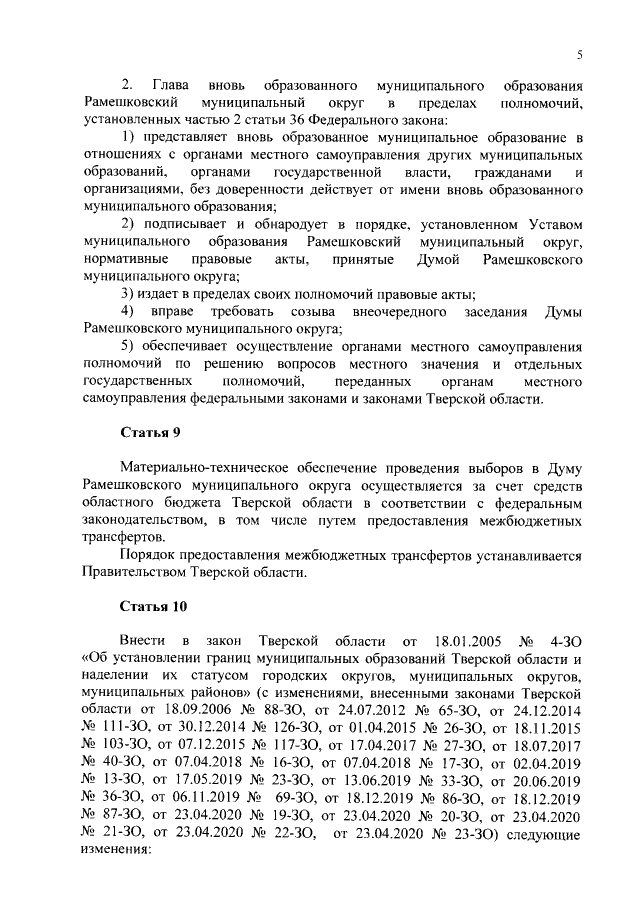 5

2. Глава вновь образованного муниципального образования Рамешковский муниципальный округ в пределах полномочий, установленных частью 2 статьи 36 Федерального закона:

1) представляет вновь образованное муниципальное образование в отношениях с органами местного самоуправления других муниципальных образований, органами государственной власти, гражданами и организациями, без доверенности действует от имени вновь образованного муниципального образования;

2) подписывает и обнародует в порядке, установленном Уставом муниципального образования Рамешковский муниципальный округ, нормативные правовые акты, принятые Думой Рамешковского муниципального округа;

3) издает в пределах своих полномочий правовые акты;

4) вправе требовать созыва внеочередного заседания Думы Рамешковского муниципального округа;

5) обеспечивает осуществление органами местного самоуправления полномочий по решению вопросов местного значения и отдельных государственных полномочий, переданных органам местного самоуправления федеральными законами и законами Тверской области.

Статья 9

Материально-техническое обеспечение проведения выборов в Думу Рамешковского муниципального округа осуществляется за счет средств областного бюджета Тверской области в соответствии с федеральным законодательством, в том числе путем предоставления межбюджетных трансфертов.

Порядок предоставления межбюджетных трансфертов устанавливается Правительством Тверской области.

Статья 10

Внести в закон Тверской области от 18.01.2005 № 4-ЗО «Об установлении границ муниципальных образований Тверской области и наделении их статусом городских округов, муниципальных округов, муниципальных районов» (с изменениями, внесенными законами Тверской области от 18.09.2006 № 88-ЗО, от 24.07.2012 № 65-ЗО, от 24.12.2014 № 111-ЗО, от 30.12.2014 № 126-ЗО, от 01.04.2015 № 26-ЗО, от 18.11.2015 № 103-ЗО, от 07.12.2015 № 117-ЗО, от 17.04.2017 № 27-ЗО, от 18.07.2017 № 40-ЗО, от 07.04.2018 № 16-ЗО, от 07.04.2018 № 17-ЗО, от 02.04.2019 № 13-ЗО, от 17.05.2019 № 23-ЗО, от 13.06.2019 № 33-ЗО, от 20.06.2019 № 36-ЗО, от 06.11.2019 № 69-ЗО, от 18.12.2019 № 86-ЗО, от 18.12.2019 № 87-ЗО, от 23.04.2020 № 19-ЗО, от 23.04.2020 № 20-ЗО, от 23.04.2020 № 21-ЗО, от 23.04.2020 № 22-ЗО, от 23.04.2020 № 23-ЗО) следующие изменения: